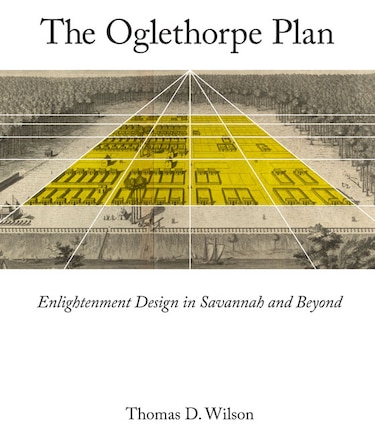 The Oglethorpe Plan

Enlightenment Design in Savannah and Beyond

Thomas D. Wilson